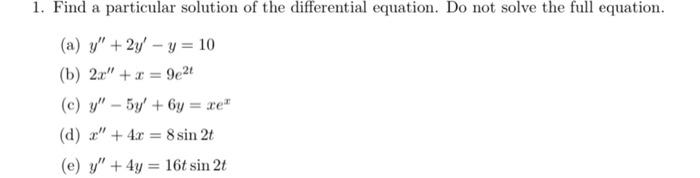 1. Find a particular solution of the differential equation. Do not solve the full equation.

(a) $y'' + 2y' - y = 10$

(b) $2x'' + x = 9e^{2t}$

(c) $y'' - 5y' + 6y = xe^{x}$

(d) $x'' + 4x = 8\sin 2t$

(e) $y'' + 4y = 16t\sin 2t$